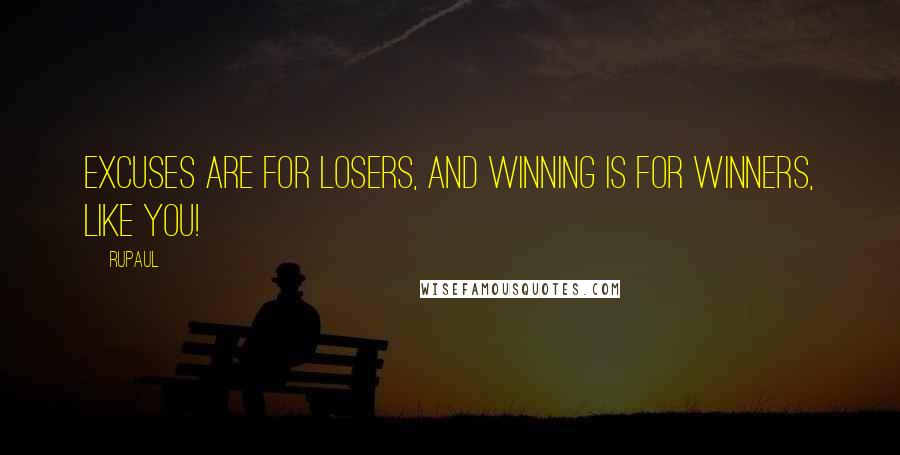 EXCUSES ARE FOR LOSERS, AND WINNING IS FOR WINNERS, LIKE YOU!

RUPAUL

WISEFAMOUSQUOTES.COM